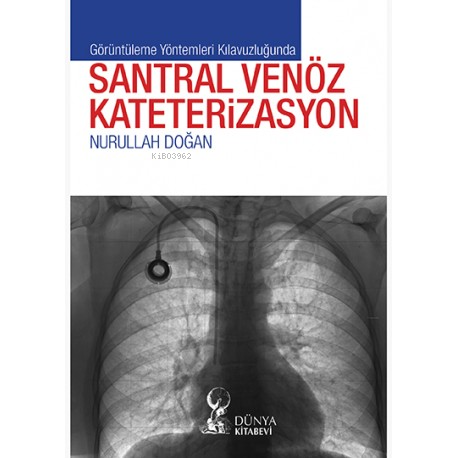 Görüntüleme Yöntemleri Kılavuzluğunda

SANTRAL VENÖZ KATETERiZASYON

NURULLAH DOĞAN

KiB03962

DÜNYA
KİTABEVİ